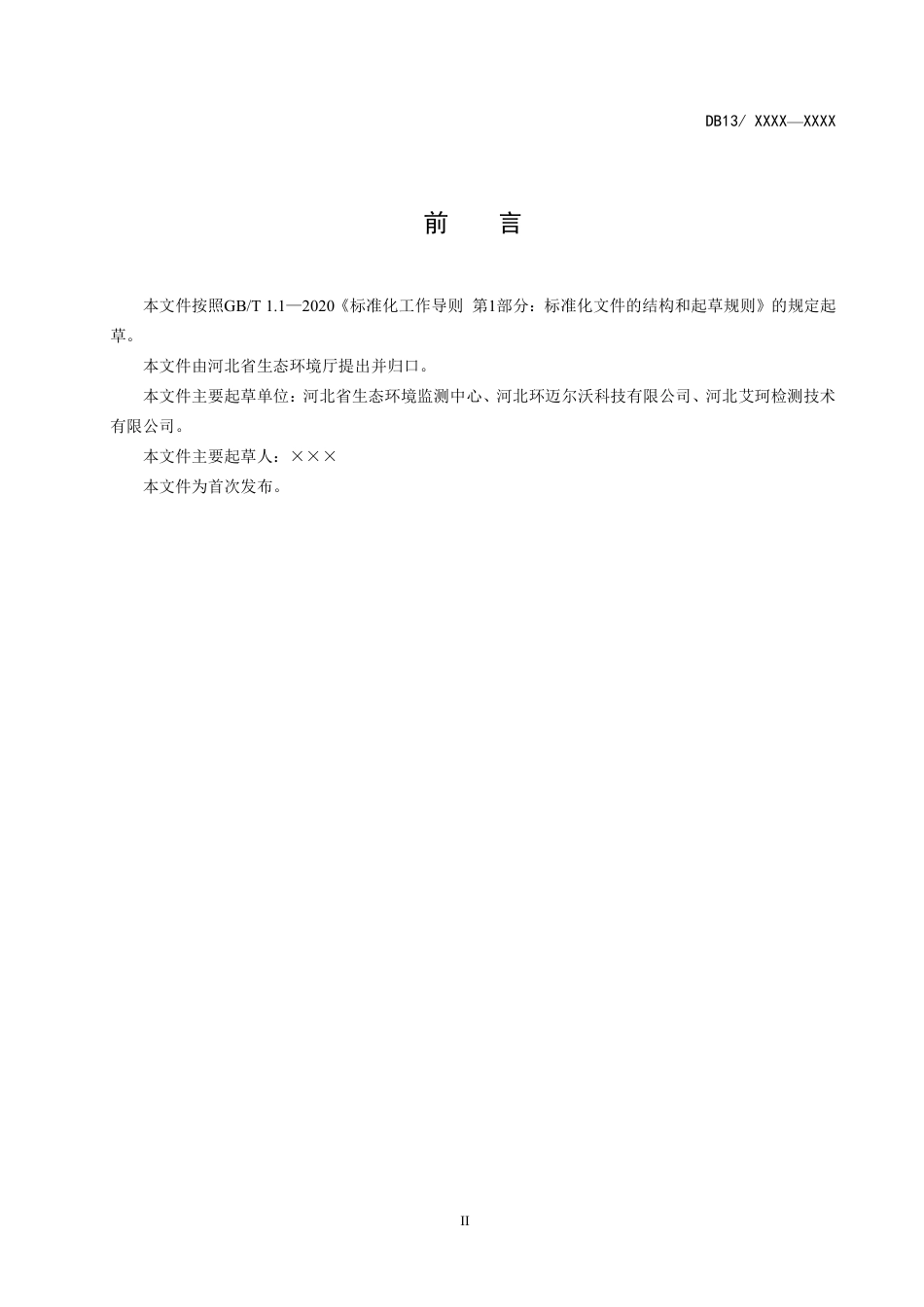 DB13/ XXXX—XXXX

前　言

本文件按照GB/T 1.1—2020《标准化工作导则 第1部分：标准化文件的结构和起草规则》的规定起草。

本文件由河北省生态环境厅提出并归口。

本文件主要起草单位：河北省生态环境监测中心、河北环迈尔沃科技有限公司、河北艾珂检测技术有限公司。

本文件主要起草人：×××

本文件为首次发布。

II